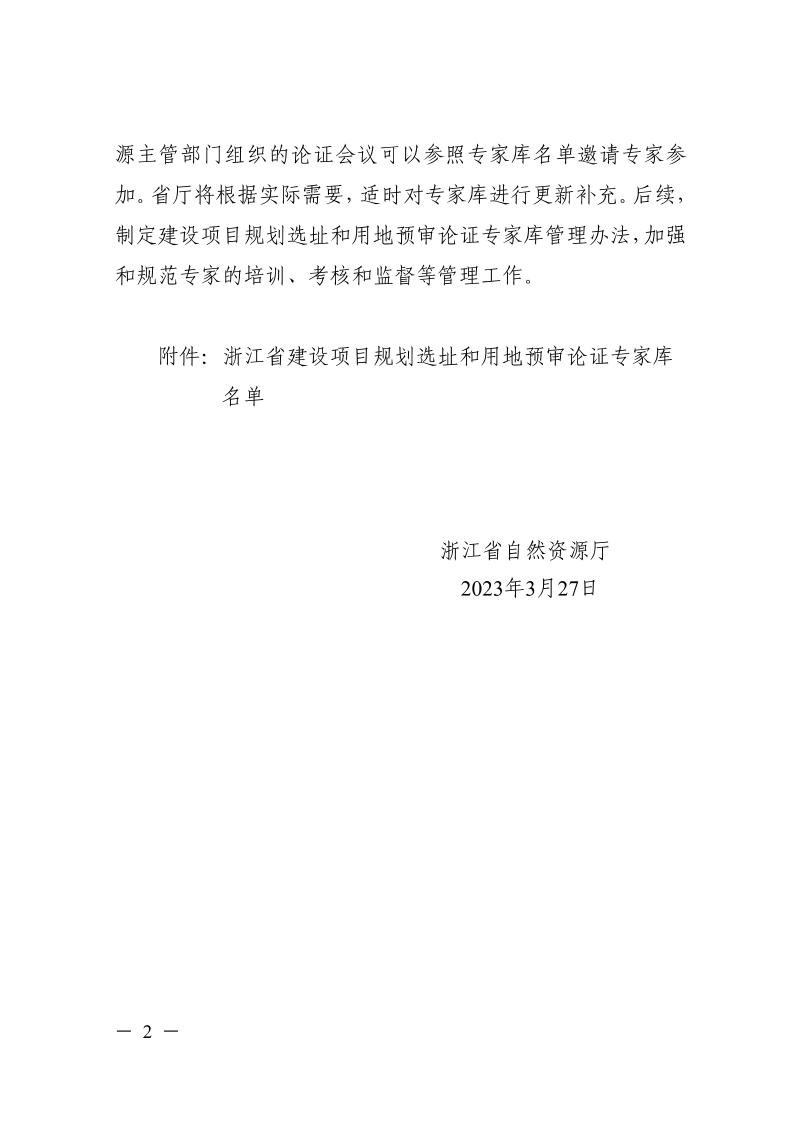 源主管部门组织的论证会议可以参照专家库名单邀请专家参加。省厅将根据实际需要，适时对专家库进行更新补充。后续，制定建设项目规划选址和用地预审论证专家库管理办法，加强和规范专家的培训、考核和监督等管理工作。

附件：浙江省建设项目规划选址和用地预审论证专家库名单

浙江省自然资源厅
2023年3月27日

— 2 —